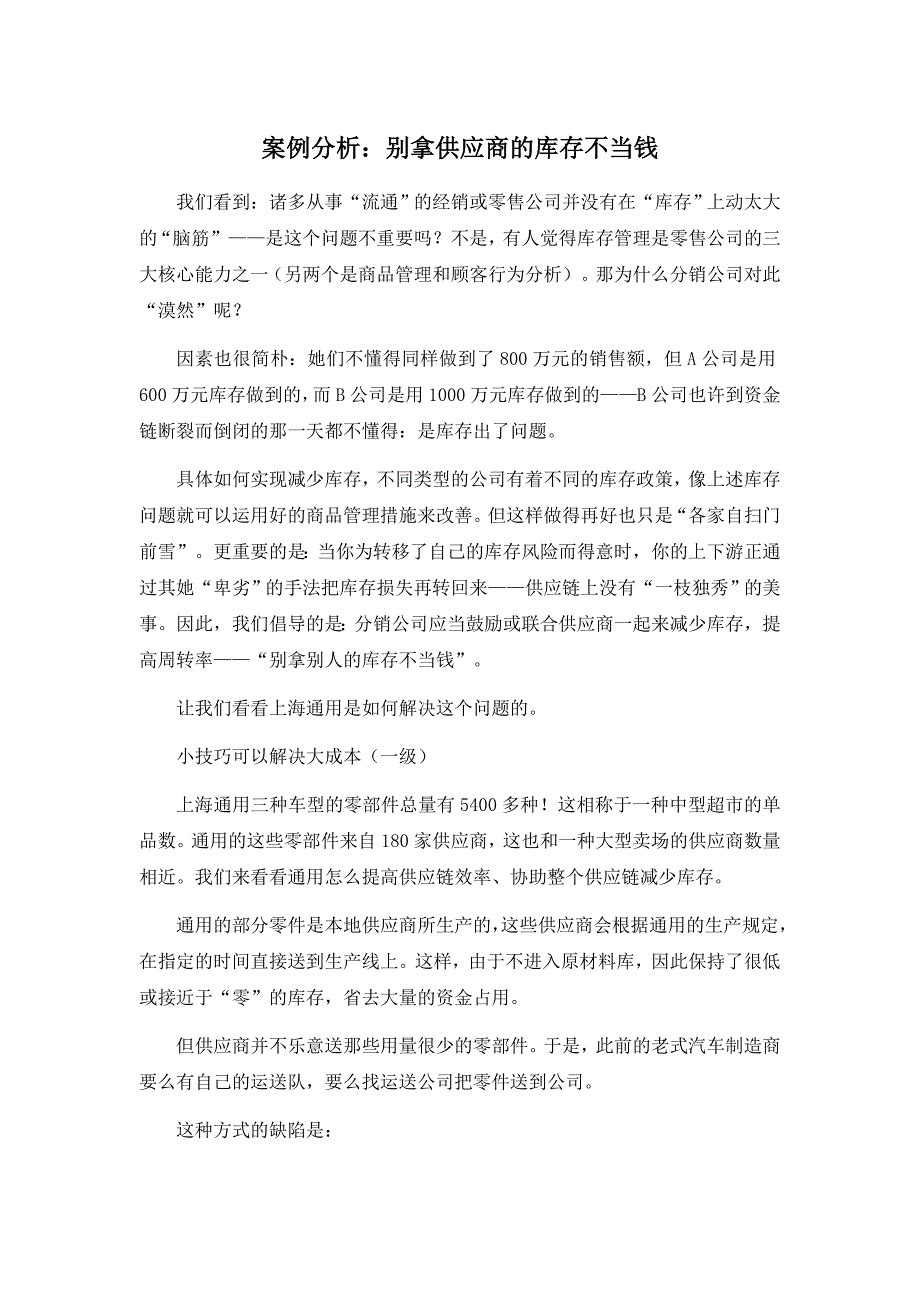 案例分析：别拿供应商的库存不当钱

我们看到：诸多从事“流通”的经销或零售公司并没有在“库存”上动太大的“脑筋”——是这个问题不重要吗？不是，有人觉得库存管理是零售公司的三大核心能力之一（另两个是商品管理和顾客行为分析）。那为什么分销公司对此“漠然”呢？

因素也很简朴：她们不懂得同样做到了800万元的销售额，但A公司是用600万元库存做到的，而B公司是用1000万元库存做到的——B公司也许到资金链断裂而倒闭的那一天都不懂得：是库存出了问题。

具体如何实现减少库存，不同类型的公司有着不同的库存政策，像上述库存问题就可以运用好的商品管理措施来改善。但这样做得再好也只是“各家自扫门前雪”。更重要的是：当你为转移了自己的库存风险而得意时，你的上下游正通过其她“卑劣”的手法把库存损失再转回来——供应链上没有“一枝独秀”的美事。因此，我们倡导的是：分销公司应当鼓励或联合供应商一起来减少库存，提高周转率——“别拿别人的库存不当钱”。

让我们看看上海通用是如何解决这个问题的。

小技巧可以解决大成本（一级）

上海通用三种车型的零部件总量有5400多种！这相称于一种中型超市的单品数。通用的这些零部件来自180家供应商，这也和一种大型卖场的供应商数量相近。我们来看看通用怎么提高供应链效率、协助整个供应链减少库存。

通用的部分零件是本地供应商所生产的，这些供应商会根据通用的生产规定，在指定的时间直接送到生产线上。这样，由于不进入原材料库，因此保持了很低或接近于“零”的库存，省去大量的资金占用。

但供应商并不乐意送那些用量很少的零部件。于是，此前的老式汽车制造商要么有自己的运送队，要么找运送公司把零件送到公司。

这种方式的缺陷是：